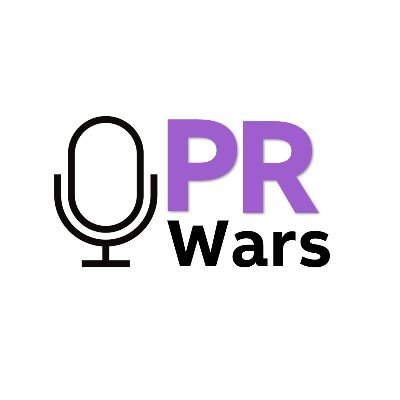 PR
Wars